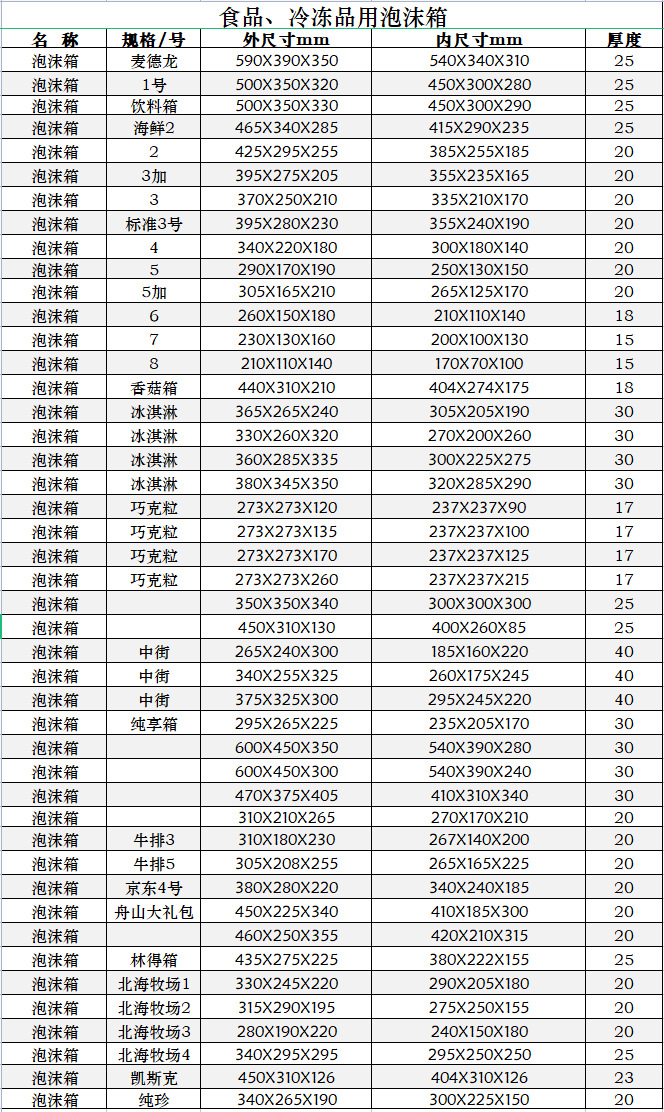 食品、冷冻品用泡沫箱

| 名 称 | 规格/号 | 外尺寸mm | 内尺寸mm | 厚度 |
|---|---|---|---|---|
| 泡沫箱 | 麦德龙 | 590X390X350 | 540X340X310 | 25 |
| 泡沫箱 | 1号 | 500X350X320 | 450X300X280 | 25 |
| 泡沫箱 | 饮料箱 | 500X350X330 | 450X300X290 | 25 |
| 泡沫箱 | 海鲜2 | 465X340X285 | 415X290X235 | 25 |
| 泡沫箱 | 2 | 425X295X255 | 385X255X185 | 20 |
| 泡沫箱 | 3加 | 395X275X205 | 355X235X165 | 20 |
| 泡沫箱 | 3 | 370X250X210 | 335X210X170 | 20 |
| 泡沫箱 | 标准3号 | 395X280X230 | 355X240X190 | 20 |
| 泡沫箱 | 4 | 340X220X180 | 300X180X140 | 20 |
| 泡沫箱 | 5 | 290X170X190 | 250X130X150 | 20 |
| 泡沫箱 | 5加 | 305X165X210 | 265X125X170 | 20 |
| 泡沫箱 | 6 | 260X150X180 | 210X110X140 | 18 |
| 泡沫箱 | 7 | 230X130X160 | 200X100X130 | 15 |
| 泡沫箱 | 8 | 210X110X140 | 170X70X100 | 15 |
| 泡沫箱 | 香菇箱 | 440X310X210 | 404X274X175 | 18 |
| 泡沫箱 | 冰淇淋 | 365X265X240 | 305X205X190 | 30 |
| 泡沫箱 | 冰淇淋 | 330X260X320 | 270X200X260 | 30 |
| 泡沫箱 | 冰淇淋 | 360X285X335 | 300X225X275 | 30 |
| 泡沫箱 | 冰淇淋 | 380X345X350 | 320X285X290 | 30 |
| 泡沫箱 | 巧克粒 | 273X273X120 | 237X237X90 | 17 |
| 泡沫箱 | 巧克粒 | 273X273X135 | 237X237X100 | 17 |
| 泡沫箱 | 巧克粒 | 273X273X170 | 237X237X125 | 17 |
| 泡沫箱 | 巧克粒 | 273X273X260 | 237X237X215 | 17 |
| 泡沫箱 | | 350X350X340 | 300X300X300 | 25 |
| 泡沫箱 | | 450X310X130 | 400X260X85 | 25 |
| 泡沫箱 | 中衡 | 265X240X300 | 185X160X220 | 40 |
| 泡沫箱 | 中衡 | 340X255X325 | 260X175X245 | 40 |
| 泡沫箱 | 中衡 | 375X325X300 | 295X245X220 | 40 |
| 泡沫箱 | 纯享箱 | 295X265X225 | 235X205X170 | 30 |
| 泡沫箱 | | 600X450X350 | 540X390X280 | 30 |
| 泡沫箱 | | 600X450X300 | 540X390X240 | 30 |
| 泡沫箱 | | 470X375X405 | 410X310X340 | 30 |
| 泡沫箱 | | 310X210X265 | 270X170X210 | 20 |
| 泡沫箱 | 牛排3 | 310X180X230 | 267X140X200 | 20 |
| 泡沫箱 | 牛排5 | 305X208X255 | 265X165X225 | 20 |
| 泡沫箱 | 京东4号 | 380X280X220 | 340X240X185 | 20 |
| 泡沫箱 | 舟山大礼包 | 450X225X340 | 410X185X300 | 20 |
| 泡沫箱 | | 460X250X355 | 420X210X315 | 20 |
| 泡沫箱 | 林得箱 | 435X275X225 | 380X222X155 | 25 |
| 泡沫箱 | 北海牧场1 | 330X245X220 | 290X205X180 | 20 |
| 泡沫箱 | 北海牧场2 | 315X290X195 | 275X250X155 | 20 |
| 泡沫箱 | 北海牧场3 | 280X190X220 | 240X150X180 | 20 |
| 泡沫箱 | 北海牧场4 | 340X295X295 | 295X250X250 | 25 |
| 泡沫箱 | 凯斯克 | 450X310X126 | 404X310X126 | 23 |
| 泡沫箱 | 纯珍 | 340X265X190 | 300X225X150 | 20 |